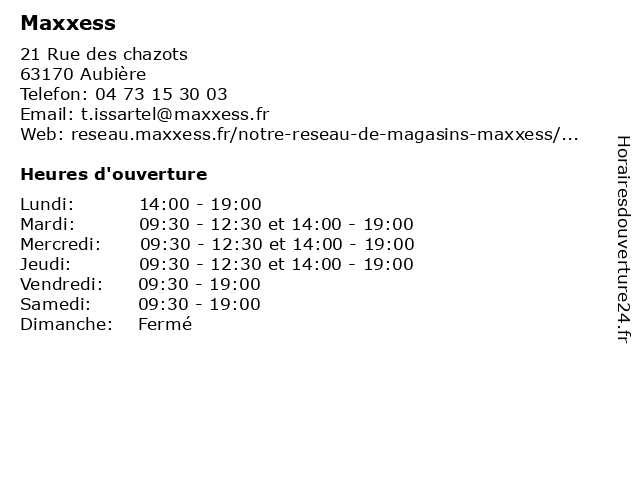 Maxxess

21 Rue des chazots
63170 Aubière
Telefon: 04 73 15 30 03
Email: t.issartel@maxxess.fr
Web: reseau.maxxess.fr/notre-reseau-de-magasins-maxxess/...

Heures d'ouverture

| | |
|---|---|
| Lundi: | 14:00 - 19:00 |
| Mardi: | 09:30 - 12:30 et 14:00 - 19:00 |
| Mercredi: | 09:30 - 12:30 et 14:00 - 19:00 |
| Jeudi: | 09:30 - 12:30 et 14:00 - 19:00 |
| Vendredi: | 09:30 - 19:00 |
| Samedi: | 09:30 - 19:00 |
| Dimanche: | Fermé |

Horairesdouverture24.fr